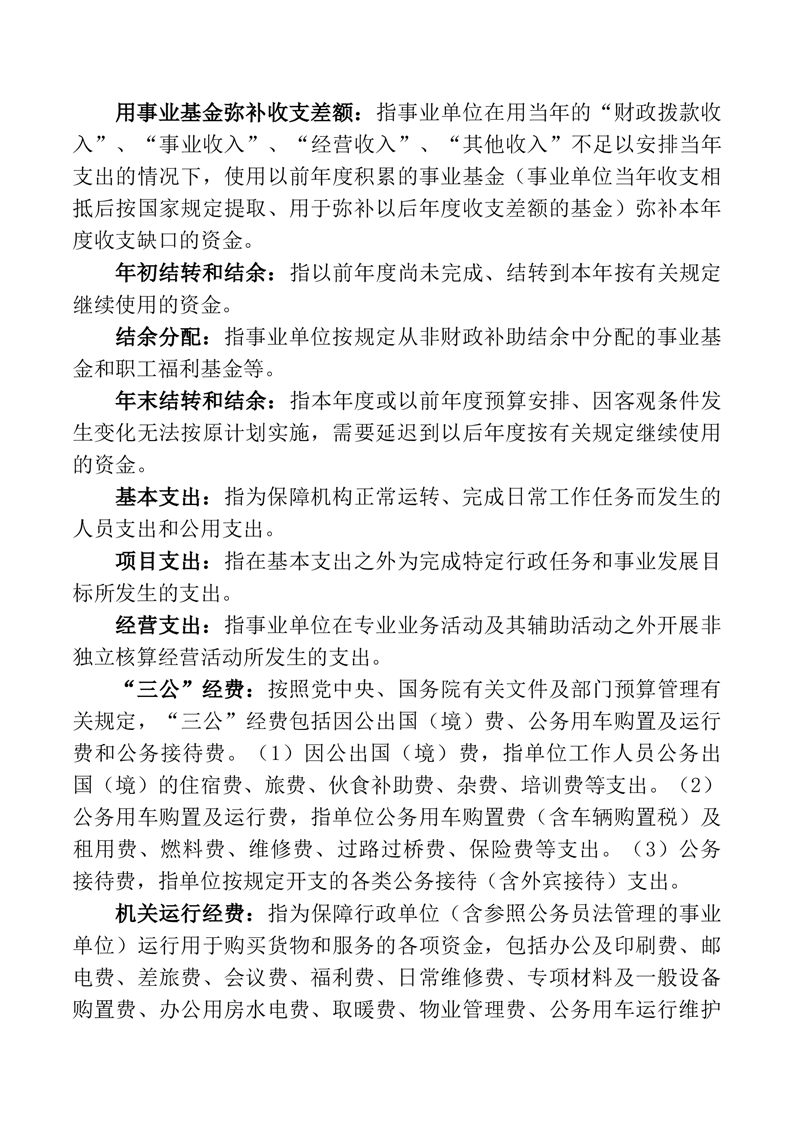 用事业基金弥补收支差额：指事业单位在用当年的“财政拨款收入”、“事业收入”、“经营收入”、“其他收入”不足以安排当年支出的情况下，使用以前年度积累的事业基金（事业单位当年收支相抵后按国家规定提取、用于弥补以后年度收支差额的基金）弥补本年度收支缺口的资金。

年初结转和结余：指以前年度尚未完成、结转到本年按有关规定继续使用的资金。

结余分配：指事业单位按规定从非财政补助结余中分配的事业基金和职工福利基金等。

年末结转和结余：指本年度或以前年度预算安排、因客观条件发生变化无法按原计划实施，需要延迟到以后年度按有关规定继续使用的资金。

基本支出：指为保障机构正常运转、完成日常工作任务而发生的人员支出和公用支出。

项目支出：指在基本支出之外为完成特定行政任务和事业发展目标所发生的支出。

经营支出：指事业单位在专业业务活动及其辅助活动之外开展非独立核算经营活动所发生的支出。

“三公”经费：按照党中央、国务院有关文件及部门预算管理有关规定，“三公”经费包括因公出国（境）费、公务用车购置及运行费和公务接待费。（1）因公出国（境）费，指单位工作人员公务出国（境）的住宿费、旅费、伙食补助费、杂费、培训费等支出。（2）公务用车购置及运行费，指单位公务用车购置费（含车辆购置税）及租用费、燃料费、维修费、过路过桥费、保险费等支出。（3）公务接待费，指单位按规定开支的各类公务接待（含外宾接待）支出。

机关运行经费：指为保障行政单位（含参照公务员法管理的事业单位）运行用于购买货物和服务的各项资金，包括办公及印刷费、邮电费、差旅费、会议费、福利费、日常维修费、专项材料及一般设备购置费、办公用房水电费、取暖费、物业管理费、公务用车运行维护